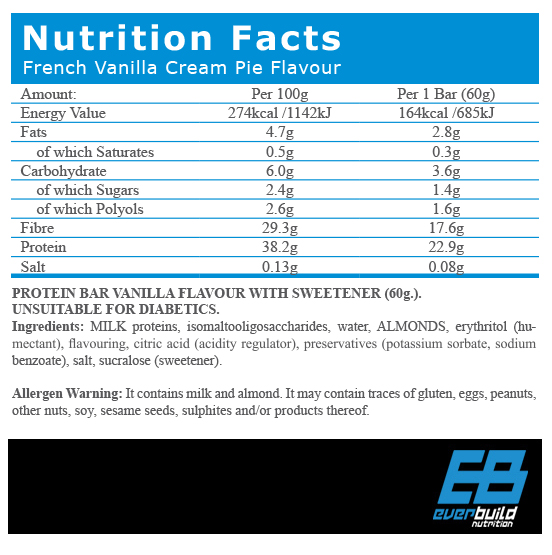 Nutrition Facts
French Vanilla Cream Pie Flavour

| Amount: | Per 100g | Per 1 Bar (60g) |
|---|---|---|
| Energy Value | 274kcal /1142kJ | 164kcal /685kJ |
| Fats | 4.7g | 2.8g |
| of which Saturates | 0.5g | 0.3g |
| Carbohydrate | 6.0g | 3.6g |
| of which Sugars | 2.4g | 1.4g |
| of which Polyols | 2.6g | 1.6g |
| Fibre | 29.3g | 17.6g |
| Protein | 38.2g | 22.9g |
| Salt | 0.13g | 0.08g |

PROTEIN BAR VANILLA FLAVOUR WITH SWEETENER (60g.).
UNSUITABLE FOR DIABETICS.

Ingredients: MILK proteins, isomaltooligosaccharides, water, ALMONDS, erythritol (humectant), flavouring, citric acid (acidity regulator), preservatives (potassium sorbate, sodium benzoate), salt, sucralose (sweetener).

Allergen Warning: It contains milk and almond. It may contain traces of gluten, eggs, peanuts, other nuts, soy, sesame seeds, sulphites and/or products thereof.

EB
everbuild
nutrition